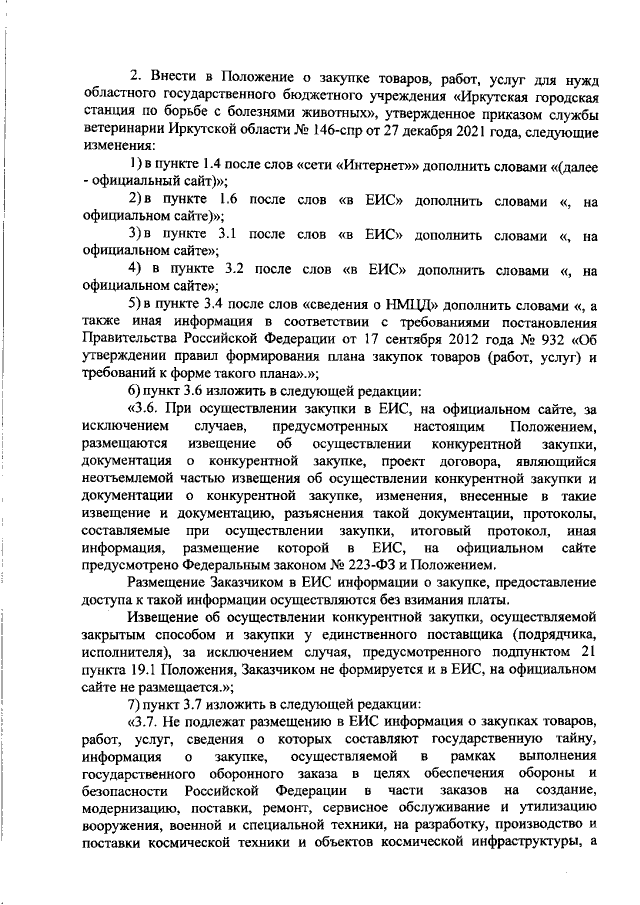 2. Внести в Положение о закупке товаров, работ, услуг для нужд областного государственного бюджетного учреждения «Иркутская городская станция по борьбе с болезнями животных», утвержденное приказом службы ветеринарии Иркутской области № 146-спр от 27 декабря 2021 года, следующие изменения:

1) в пункте 1.4 после слов «сети «Интернет»» дополнить словами «(далее - официальный сайт)»;

2) в пункте 1.6 после слов «в ЕИС» дополнить словами «, на официальном сайте)»;

3) в пункте 3.1 после слов «в ЕИС» дополнить словами «, на официальном сайте»;

4) в пункте 3.2 после слов «в ЕИС» дополнить словами «, на официальном сайте»;

5) в пункте 3.4 после слов «сведения о НМЦД» дополнить словами «, а также иная информация в соответствии с требованиями постановления Правительства Российской Федерации от 17 сентября 2012 года № 932 «Об утверждении правил формирования плана закупок товаров (работ, услуг) и требований к форме такого плана».»;

6) пункт 3.6 изложить в следующей редакции:

«3.6. При осуществлении закупки в ЕИС, на официальном сайте, за исключением случаев, предусмотренных настоящим Положением, размещаются извещение об осуществлении конкурентной закупки, документация о конкурентной закупке, проект договора, являющийся неотъемлемой частью извещения об осуществлении конкурентной закупки и документации о конкурентной закупке, изменения, внесенные в такие извещение и документацию, разъяснения такой документации, протоколы, составляемые при осуществлении закупки, итоговый протокол, иная информация, размещение которой в ЕИС, на официальном сайте предусмотрено Федеральным законом № 223-ФЗ и Положением.

Размещение Заказчиком в ЕИС информации о закупке, предоставление доступа к такой информации осуществляются без взимания платы.

Извещение об осуществлении конкурентной закупки, осуществляемой закрытым способом и закупки у единственного поставщика (подрядчика, исполнителя), за исключением случая, предусмотренного подпунктом 21 пункта 19.1 Положения, Заказчиком не формируется и в ЕИС, на официальном сайте не размещается.»;

7) пункт 3.7 изложить в следующей редакции:

«3.7. Не подлежат размещению в ЕИС информация о закупках товаров, работ, услуг, сведения о которых составляют государственную тайну, информация о закупке, осуществляемой в рамках выполнения государственного оборонного заказа в целях обеспечения обороны и безопасности Российской Федерации в части заказов на создание, модернизацию, поставки, ремонт, сервисное обслуживание и утилизацию вооружения, военной и специальной техники, на разработку, производство и поставки космической техники и объектов космической инфраструктуры, а